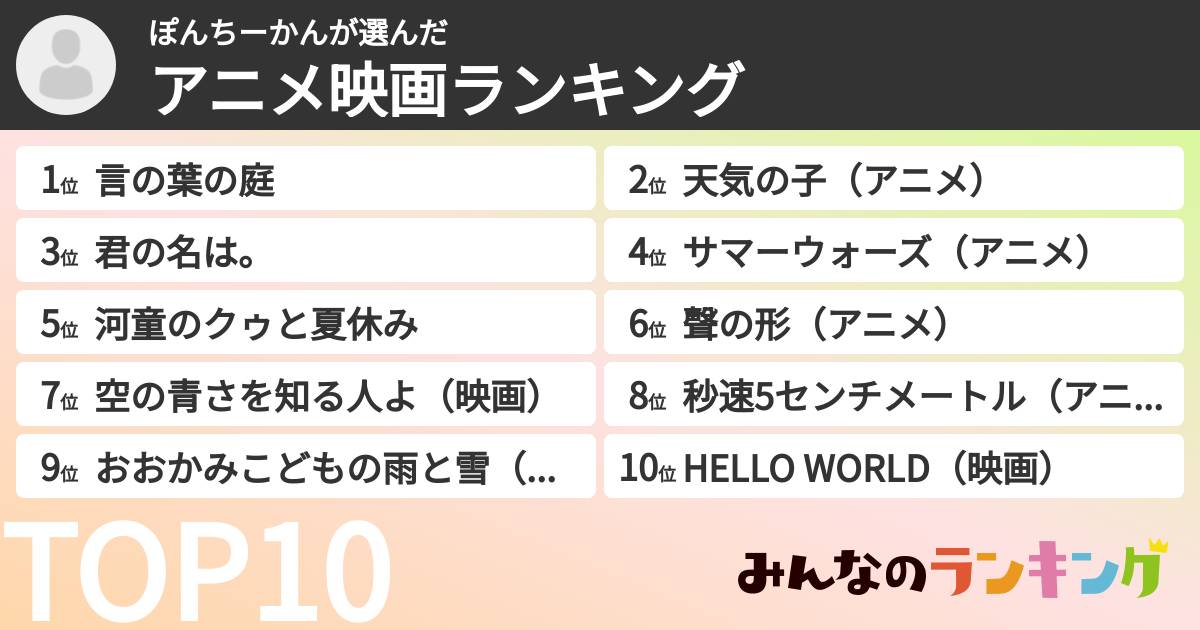 ぽんちーかんが選んだ
アニメ映画ランキング

1位 言の葉の庭
2位 天気の子（アニメ）
3位 君の名は。
4位 サマーウォーズ（アニメ）
5位 河童のクゥと夏休み
6位 聲の形（アニメ）
7位 空の青さを知る人よ（映画）
8位 秒速5センチメートル（アニ...
9位 おおかみこどもの雨と雪（...
10位 HELLO WORLD（映画）

TOP10

みんなのランキング